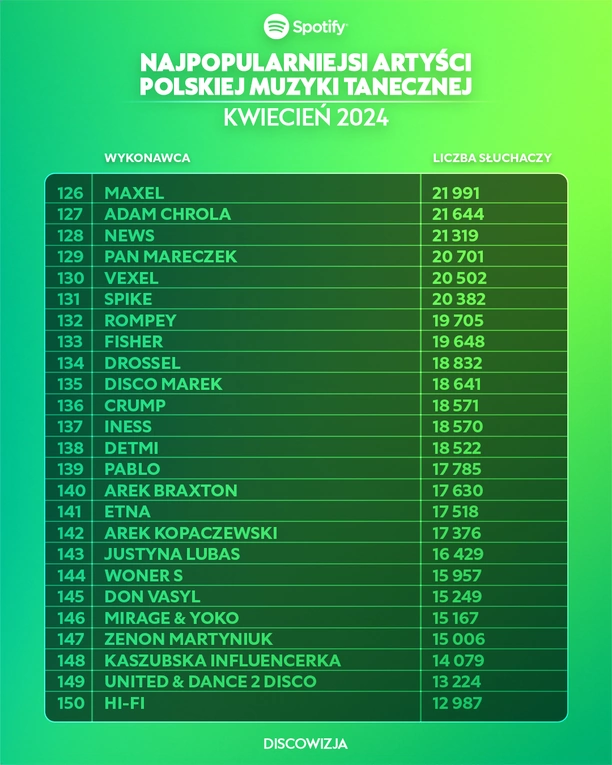 Spotify

NAJPOPULARNIEJSI ARTYŚCI POLSKIEJ MUZYKI TANECZNEJ

KWIECIEŃ 2024

| | WYKONAWCA | LICZBA SŁUCHACZY |
|---|---|---|
| 126 | MAXEL | 21 991 |
| 127 | ADAM CHROLA | 21 644 |
| 128 | NEWS | 21 319 |
| 129 | PAN MARECZEK | 20 701 |
| 130 | VEXEL | 20 502 |
| 131 | SPIKE | 20 382 |
| 132 | ROMPEY | 19 705 |
| 133 | FISHER | 19 648 |
| 134 | DROSSEL | 18 832 |
| 135 | DISCO MAREK | 18 641 |
| 136 | CRUMP | 18 571 |
| 137 | INESS | 18 570 |
| 138 | DETMI | 18 522 |
| 139 | PABLO | 17 785 |
| 140 | AREK BRAXTON | 17 630 |
| 141 | ETNA | 17 518 |
| 142 | AREK KOPACZEWSKI | 17 376 |
| 143 | JUSTYNA LUBAS | 16 429 |
| 144 | WONER S | 15 957 |
| 145 | DON VASYL | 15 249 |
| 146 | MIRAGE & YOKO | 15 167 |
| 147 | ZENON MARTYNIUK | 15 006 |
| 148 | KASZUBSKA INFLUENCERKA | 14 079 |
| 149 | UNITED & DANCE 2 DISCO | 13 224 |
| 150 | HI-FI | 12 987 |

DISCOWIZJA